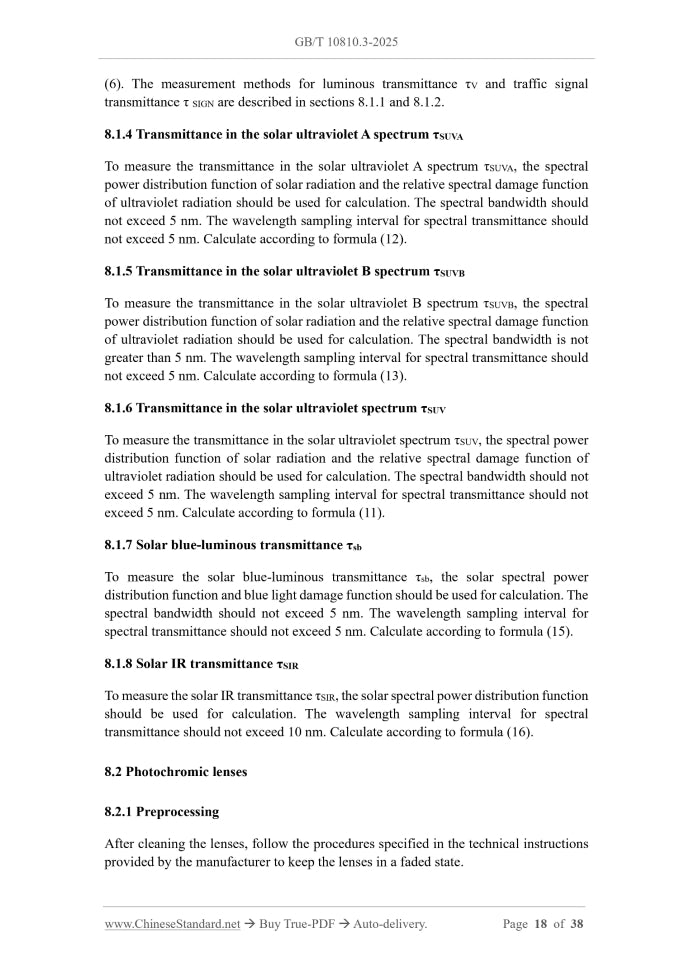 GB/T 10810.3-2025

(6). The measurement methods for luminous transmittance $\tau_V$ and traffic signal transmittance $\tau_{SIGN}$ are described in sections 8.1.1 and 8.1.2.

8.1.4 Transmittance in the solar ultraviolet A spectrum $\tau_{SUVA}$

To measure the transmittance in the solar ultraviolet A spectrum $\tau_{SUVA}$, the spectral power distribution function of solar radiation and the relative spectral damage function of ultraviolet radiation should be used for calculation. The spectral bandwidth should not exceed 5 nm. The wavelength sampling interval for spectral transmittance should not exceed 5 nm. Calculate according to formula (12).

8.1.5 Transmittance in the solar ultraviolet B spectrum $\tau_{SUVB}$

To measure the transmittance in the solar ultraviolet B spectrum $\tau_{SUVB}$, the spectral power distribution function of solar radiation and the relative spectral damage function of ultraviolet radiation should be used for calculation. The spectral bandwidth is not greater than 5 nm. The wavelength sampling interval for spectral transmittance should not exceed 5 nm. Calculate according to formula (13).

8.1.6 Transmittance in the solar ultraviolet spectrum $\tau_{SUV}$

To measure the transmittance in the solar ultraviolet spectrum $\tau_{SUV}$, the spectral power distribution function of solar radiation and the relative spectral damage function of ultraviolet radiation should be used for calculation. The spectral bandwidth should not exceed 5 nm. The wavelength sampling interval for spectral transmittance should not exceed 5 nm. Calculate according to formula (11).

8.1.7 Solar blue-luminous transmittance $\tau_{sb}$

To measure the solar blue-luminous transmittance $\tau_{sb}$, the solar spectral power distribution function and blue light damage function should be used for calculation. The spectral bandwidth should not exceed 5 nm. The wavelength sampling interval for spectral transmittance should not exceed 5 nm. Calculate according to formula (15).

8.1.8 Solar IR transmittance $\tau_{SIR}$

To measure the solar IR transmittance $\tau_{SIR}$, the solar spectral power distribution function should be used for calculation. The wavelength sampling interval for spectral transmittance should not exceed 10 nm. Calculate according to formula (16).

8.2 Photochromic lenses

8.2.1 Preprocessing

After cleaning the lenses, follow the procedures specified in the technical instructions provided by the manufacturer to keep the lenses in a faded state.

www.ChineseStandard.net → Buy True-PDF → Auto-delivery. Page 18 of 38